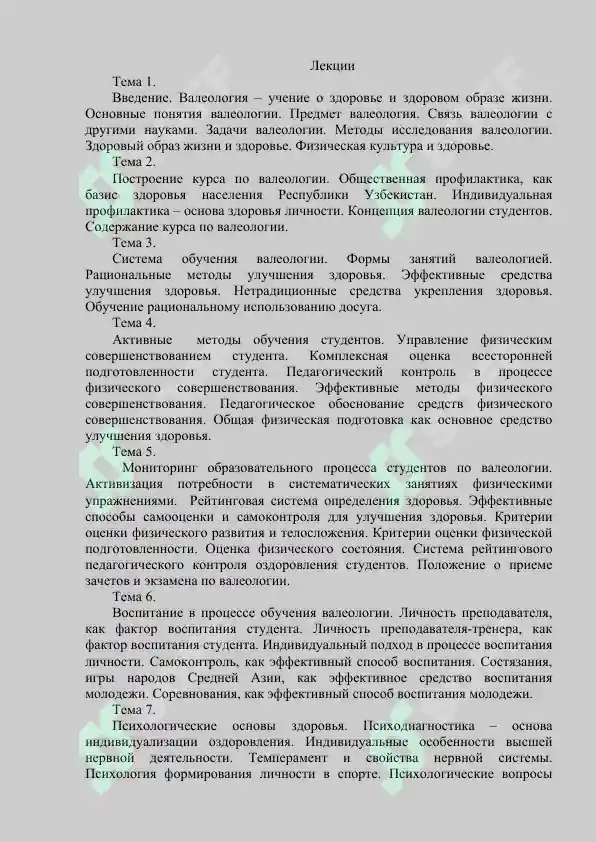 Лекции

Тема 1.

Введение. Валеология – учение о здоровье и здоровом образе жизни. Основные понятия валеологии. Предмет валеология. Связь валеологии с другими науками. Задачи валеологии. Методы исследования валеологии. Здоровый образ жизни и здоровье. Физическая культура и здоровье.

Тема 2.

Построение курса по валеологии. Общественная профилактика, как базис здоровья населения Республики Узбекистан. Индивидуальная профилактика – основа здоровья личности. Концепция валеологии студентов. Содержание курса по валеологии.

Тема 3.

Система обучения валеологии. Формы занятий валеологией. Рациональные методы улучшения здоровья. Эффективные средства улучшения здоровья. Нетрадиционные средства укрепления здоровья. Обучение рациональному использованию досуга.

Тема 4.

Активные методы обучения студентов. Управление физическим совершенствованием студента. Комплексная оценка всесторонней подготовленности студента. Педагогический контроль в процессе физического совершенствования. Эффективные методы физического совершенствования. Педагогическое обоснование средств физического совершенствования. Общая физическая подготовка как основное средство улучшения здоровья.

Тема 5.

Мониторинг образовательного процесса студентов по валеологии. Активизация потребности в систематических занятиях физическими упражнениями. Рейтинговая система определения здоровья. Эффективные способы самооценки и самоконтроля для улучшения здоровья. Критерии оценки физического развития и телосложения. Критерии оценки физической подготовленности. Оценка физического состояния. Система рейтингового педагогического контроля оздоровления студентов. Положение о приеме зачетов и экзамена по валеологии.

Тема 6.

Воспитание в процессе обучения валеологии. Личность преподавателя, как фактор воспитания студента. Личность преподавателя-тренера, как фактор воспитания студента. Индивидуальный подход в процессе воспитания личности. Самоконтроль, как эффективный способ воспитания. Состязания, игры народов Средней Азии, как эффективное средство воспитания молодежи. Соревнования, как эффективный способ воспитания молодежи.

Тема 7.

Психологические основы здоровья. Психодиагностика – основа индивидуализации оздоровления. Индивидуальные особенности высшей нервной деятельности. Темперамент и свойства нервной системы. Психология формирования личности в спорте. Психологические вопросы